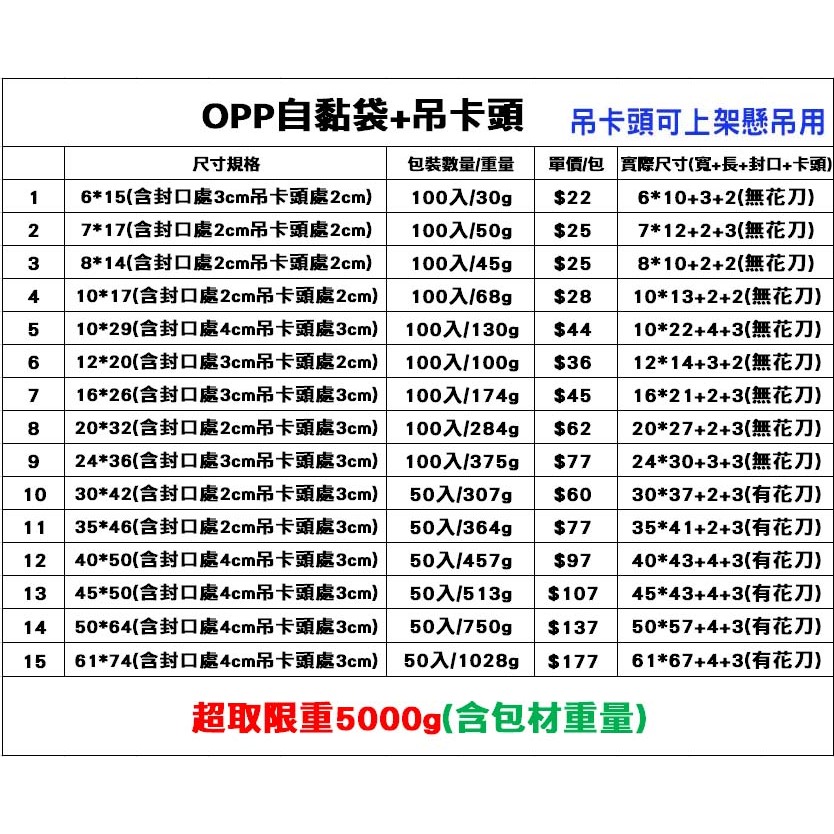 OPP自黏袋+吊卡頭 吊卡頭可上架懸吊用

|  | 尺寸規格 | 包裝數量/重量 | 單價/包 | 實際尺寸(寬+長+封口+卡頭) |
|---|---|---|---|---|
| 1 | 6*15(含封口處3cm吊卡頭處2cm) | 100入/30g | $22 | 6*10+3+2(無花刀) |
| 2 | 7*17(含封口處2cm吊卡頭處2cm) | 100入/50g | $25 | 7*12+2+3(無花刀) |
| 3 | 8*14(含封口處2cm吊卡頭處2cm) | 100入/45g | $25 | 8*10+2+2(無花刀) |
| 4 | 10*17(含封口處2cm吊卡頭處2cm) | 100入/68g | $28 | 10*13+2+2(無花刀) |
| 5 | 10*29(含封口處4cm吊卡頭處3cm) | 100入/130g | $44 | 10*22+4+3(無花刀) |
| 6 | 12*20(含封口處3cm吊卡頭處2cm) | 100入/100g | $36 | 12*14+3+2(無花刀) |
| 7 | 16*26(含封口處3cm吊卡頭處3cm) | 100入/174g | $45 | 16*21+2+3(無花刀) |
| 8 | 20*32(含封口處2cm吊卡頭處3cm) | 100入/284g | $62 | 20*27+2+3(無花刀) |
| 9 | 24*36(含封口處3cm吊卡頭處3cm) | 100入/375g | $77 | 24*30+3+3(無花刀) |
| 10 | 30*42(含封口處2cm吊卡頭處3cm) | 50入/307g | $60 | 30*37+2+3(有花刀) |
| 11 | 35*46(含封口處2cm吊卡頭處3cm) | 50入/364g | $77 | 35*41+2+3(有花刀) |
| 12 | 40*50(含封口處4cm吊卡頭處3cm) | 50入/457g | $97 | 40*43+4+3(有花刀) |
| 13 | 45*50(含封口處4cm吊卡頭處3cm) | 50入/513g | $107 | 45*43+4+3(有花刀) |
| 14 | 50*64(含封口處4cm吊卡頭處3cm) | 50入/750g | $137 | 50*57+4+3(有花刀) |
| 15 | 61*74(含封口處4cm吊卡頭處3cm) | 50入/1028g | $177 | 61*67+4+3(有花刀) |

超取限重5000g(含包材重量)